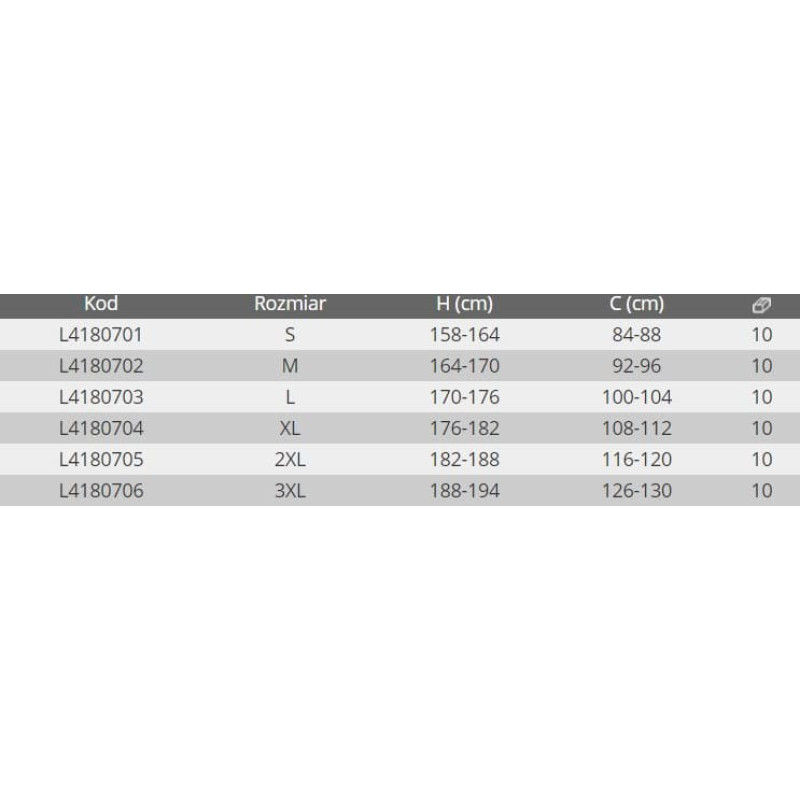 | Kod | Rozmiar | H (cm) | C (cm) | |
|---|---|---|---|---|
| L4180701 | S | 158-164 | 84-88 | 10 |
| L4180702 | M | 164-170 | 92-96 | 10 |
| L4180703 | L | 170-176 | 100-104 | 10 |
| L4180704 | XL | 176-182 | 108-112 | 10 |
| L4180705 | 2XL | 182-188 | 116-120 | 10 |
| L4180706 | 3XL | 188-194 | 126-130 | 10 |